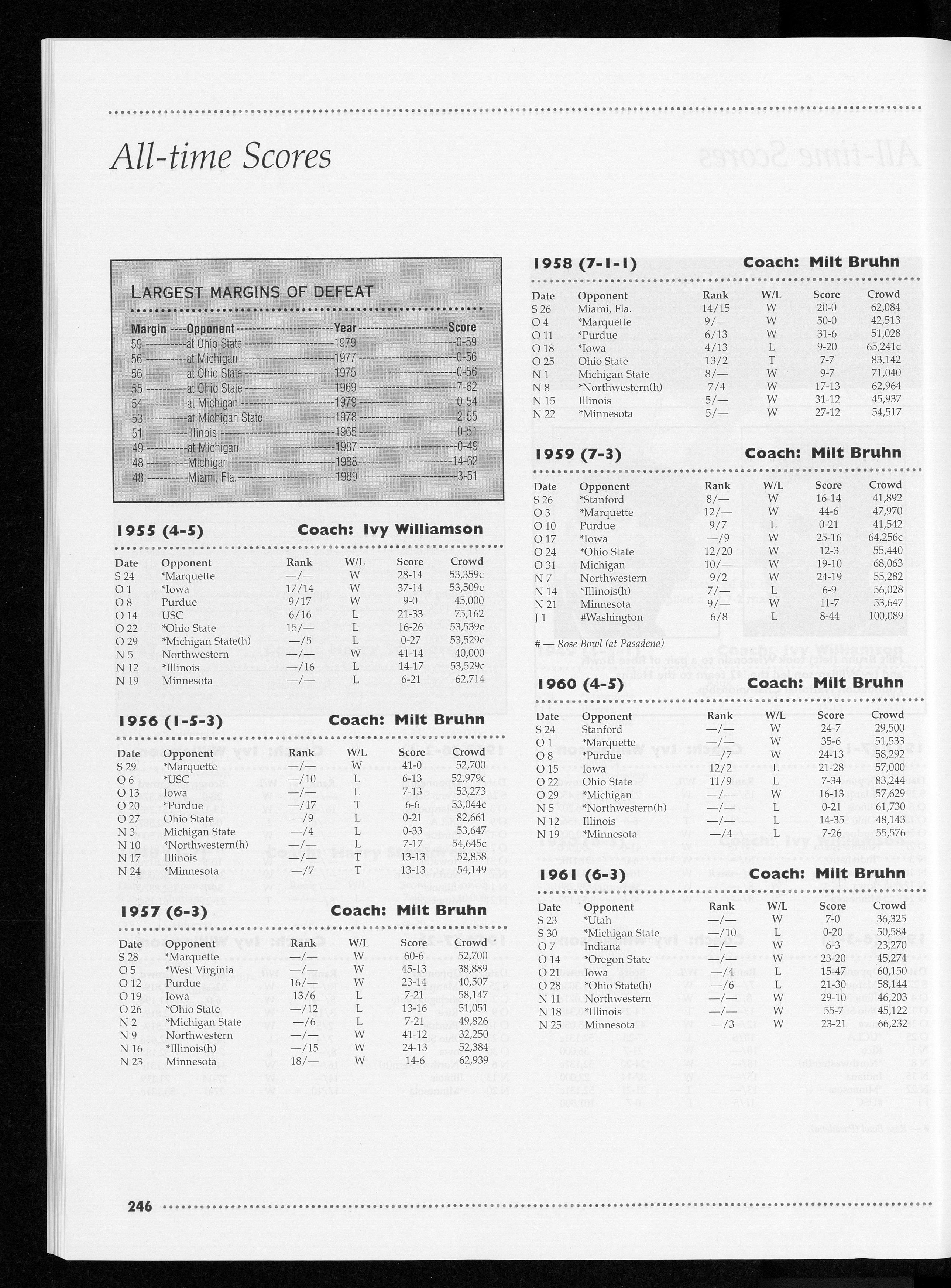 All-time Scores

LARGEST MARGINS OF DEFEAT

| Margin | Opponent | Year | Score |
|---|---|---|---|
| 59 | at Ohio State | 1979 | 0-59 |
| 56 | at Michigan | 1977 | 0-56 |
| 56 | at Ohio State | 1975 | 0-56 |
| 55 | at Ohio State | 1969 | 7-62 |
| 54 | at Michigan | 1979 | 0-54 |
| 53 | at Michigan State | 1978 | 2-55 |
| 51 | Illinois | 1965 | 0-51 |
| 49 | at Michigan | 1987 | 0-49 |
| 48 | Michigan | 1988 | 14-62 |
| 48 | Miami, Fla. | 1989 | 3-51 |

1955 (4-5) Coach: Ivy Williamson

| Date | Opponent | Rank | W/L | Score | Crowd |
|---|---|---|---|---|---|
| S 24 | *Marquette | —/— | W | 28-14 | 53,359c |
| O 1 | *Iowa | 17/14 | W | 37-14 | 53,509c |
| O 8 | Purdue | 9/17 | W | 9-0 | 45,000 |
| O 14 | USC | 6/16 | L | 21-33 | 75,162 |
| O 22 | *Ohio State | 15/— | L | 16-26 | 53,539c |
| O 29 | *Michigan State(h) | —/5 | L | 0-27 | 53,529c |
| N 5 | Northwestern | —/— | W | 41-14 | 40,000 |
| N 12 | *Illinois | —/16 | L | 14-17 | 53,529c |
| N 19 | Minnesota | —/— | L | 6-21 | 62,714 |

1956 (1-5-3) Coach: Milt Bruhn

| Date | Opponent | Rank | W/L | Score | Crowd |
|---|---|---|---|---|---|
| S 29 | *Marquette | —/— | W | 41-0 | 52,700 |
| O 6 | *USC | —/10 | L | 6-13 | 52,979c |
| O 13 | Iowa | —/— | L | 7-13 | 53,273 |
| O 20 | *Purdue | —/17 | T | 6-6 | 53,044c |
| O 27 | Ohio State | —/9 | L | 0-21 | 82,661 |
| N 3 | Michigan State | —/4 | L | 0-33 | 53,647 |
| N 10 | *Northwestern(h) | —/— | L | 7-17 | 54,645c |
| N 17 | Illinois | —/— | T | 13-13 | 52,858 |
| N 24 | *Minnesota | —/7 | T | 13-13 | 54,149 |

1957 (6-3) Coach: Milt Bruhn

| Date | Opponent | Rank | W/L | Score | Crowd |
|---|---|---|---|---|---|
| S 28 | *Marquette | —/— | W | 60-6 | 52,700 |
| O 5 | *West Virginia | —/— | W | 45-13 | 38,889 |
| O 12 | Purdue | 16/— | W | 23-14 | 40,507 |
| O 19 | Iowa | 13/6 | L | 7-21 | 58,147 |
| O 26 | *Ohio State | —/12 | L | 13-16 | 51,051 |
| N 2 | *Michigan State | —/6 | L | 7-21 | 49,826 |
| N 9 | Northwestern | —/— | W | 41-12 | 32,250 |
| N 16 | *Illinois(h) | —/15 | W | 24-13 | 52,384 |
| N 23 | Minnesota | 18/— | W | 14-6 | 62,939 |

1958 (7-1-1) Coach: Milt Bruhn

| Date | Opponent | Rank | W/L | Score | Crowd |
|---|---|---|---|---|---|
| S 26 | Miami, Fla. | 14/15 | W | 20-0 | 62,084 |
| O 4 | *Marquette | 9/— | W | 50-0 | 42,513 |
| O 11 | *Purdue | 6/13 | W | 31-6 | 51,028 |
| O 18 | *Iowa | 4/13 | L | 9-20 | 65,241c |
| O 25 | Ohio State | 13/2 | T | 7-7 | 83,142 |
| N 1 | Michigan State | 8/— | W | 9-7 | 71,040 |
| N 8 | *Northwestern(h) | 7/4 | W | 17-13 | 62,964 |
| N 15 | Illinois | 5/— | W | 31-12 | 45,937 |
| N 22 | *Minnesota | 5/— | W | 27-12 | 54,517 |

1959 (7-3) Coach: Milt Bruhn

| Date | Opponent | Rank | W/L | Score | Crowd |
|---|---|---|---|---|---|
| S 26 | *Stanford | 8/— | W | 16-14 | 41,892 |
| O 3 | *Marquette | 12/— | W | 44-6 | 47,970 |
| O 10 | Purdue | 9/7 | L | 0-21 | 41,542 |
| O 17 | *Iowa | —/9 | W | 25-16 | 64,256c |
| O 24 | *Ohio State | 12/20 | W | 12-3 | 55,440 |
| O 31 | Michigan | 10/— | W | 19-10 | 68,063 |
| N 7 | Northwestern | 9/2 | W | 24-19 | 55,282 |
| N 14 | *Illinois(h) | 7/— | L | 6-9 | 56,028 |
| N 21 | Minnesota | 9/— | W | 11-7 | 53,647 |
| J 1 | #Washington | 6/8 | L | 8-44 | 100,089 |

# — Rose Bowl (at Pasadena)

1960 (4-5) Coach: Milt Bruhn

| Date | Opponent | Rank | W/L | Score | Crowd |
|---|---|---|---|---|---|
| S 24 | Stanford | —/— | W | 24-7 | 29,500 |
| O 1 | *Marquette | —/— | W | 35-6 | 51,533 |
| O 8 | *Purdue | —/7 | W | 24-13 | 58,292 |
| O 15 | Iowa | 12/2 | L | 21-28 | 57,000 |
| O 22 | Ohio State | 11/9 | L | 7-34 | 83,244 |
| O 29 | *Michigan | —/— | W | 16-13 | 57,629 |
| N 5 | *Northwestern(h) | —/— | L | 0-21 | 61,730 |
| N 12 | Illinois | —/— | L | 14-35 | 48,143 |
| N 19 | *Minnesota | —/4 | L | 7-26 | 55,576 |

1961 (6-3) Coach: Milt Bruhn

| Date | Opponent | Rank | W/L | Score | Crowd |
|---|---|---|---|---|---|
| S 23 | *Utah | —/— | W | 7-0 | 36,325 |
| S 30 | *Michigan State | —/10 | L | 0-20 | 50,584 |
| O 7 | Indiana | —/— | W | 6-3 | 23,270 |
| O 14 | *Oregon State | —/— | W | 23-20 | 45,274 |
| O 21 | Iowa | —/4 | L | 15-47 | 60,150 |
| O 28 | *Ohio State(h) | —/6 | L | 21-30 | 58,144 |
| N 11 | Northwestern | —/— | W | 29-10 | 46,203 |
| N 18 | *Illinois | —/— | W | 55-7 | 45,122 |
| N 25 | Minnesota | —/3 | W | 23-21 | 66,232 |

246